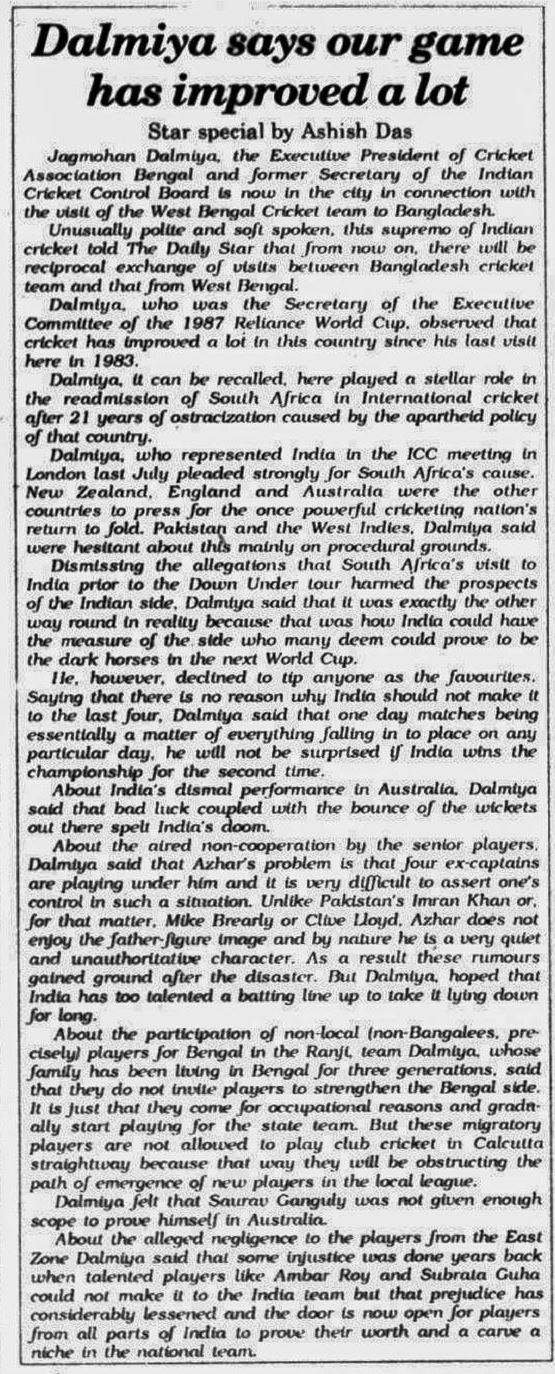 Dalmiya says our game has improved a lot

Star special by Ashish Das

Jagmohan Dalmiya, the Executive President of Cricket Association Bengal and former Secretary of the Indian Cricket Control Board is now in the city in connection with the visit of the West Bengal Cricket team to Bangladesh.

Unusually polite and soft spoken, this supremo of Indian cricket told The Daily Star that from now on, there will be reciprocal exchange of visits between Bangladesh cricket team and that from West Bengal.

Dalmiya, who was the Secretary of the Executive Committee of the 1987 Reliance World Cup, observed that cricket has improved a lot in this country since his last visit here in 1983.

Dalmiya, it can be recalled, here played a stellar role in the readmission of South Africa in International cricket after 21 years of ostracization caused by the apartheid policy of that country.

Dalmiya, who represented India in the ICC meeting in London last July pleaded strongly for South Africa's cause. New Zealand, England and Australia were the other countries to press for the once powerful cricketing nation's return to fold. Pakistan and the West Indies, Dalmiya said were hesitant about this mainly on procedural grounds.

Dismissing the allegations that South Africa's visit to India prior to the Down Under tour harmed the prospects of the Indian side, Dalmiya said that it was exactly the other way round in reality because that was how India could have the measure of the side who many deem could prove to be the dark horses in the next World Cup.

He, however, declined to tip anyone as the favourites. Saying that there is no reason why India should not make it to the last four, Dalmiya said that one day matches being essentially a matter of everything falling in to place on any particular day, he will not be surprised if India wins the championship for the second time.

About India's dismal performance in Australia, Dalmiya said that bad luck coupled with the bounce of the wickets out there spelt India's doom.

About the aired non-cooperation by the senior players, Dalmiya said that Azhar's problem is that four ex-captains are playing under him and it is very difficult to assert one's control in such a situation. Unlike Pakistan's Imran Khan or, for that matter, Mike Brearly or Clive Lloyd, Azhar does not enjoy the father-figure image and by nature he is a very quiet and unauthoritative character. As a result these rumours gained ground after the disaster. But Dalmiya, hoped that India has too talented a batting line up to take it lying down for long.

About the participation of non-local (non-Bangalees, precisely) players for Bengal in the Ranji, team Dalmiya, whose family has been living in Bengal for three generations, said that they do not invite players to strengthen the Bengal side. It is just that they come for occupational reasons and gradually start playing for the state team. But these migratory players are not allowed to play club cricket in Calcutta straightway because that way they will be obstructing the path of emergence of new players in the local league.

Dalmiya felt that Saurav Ganguly was not given enough scope to prove himself in Australia.

About the alleged negligence to the players from the East Zone Dalmiya said that some injustice was done years back when talented players like Ambar Roy and Subrata Guha could not make it to the India team but that prejudice has considerably lessened and the door is now open for players from all parts of India to prove their worth and a carve a niche in the national team.